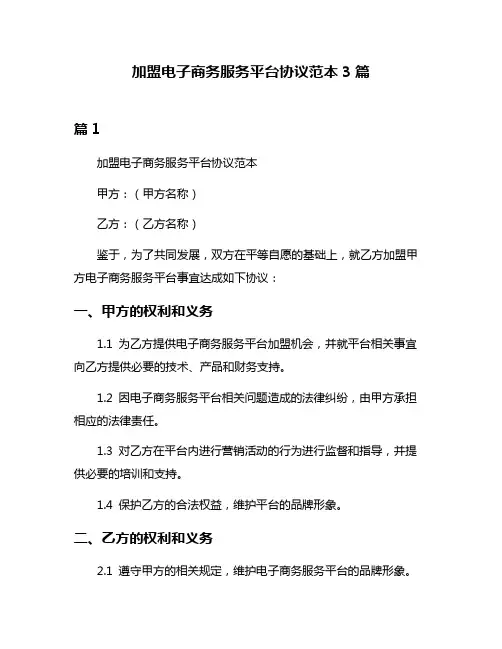 加盟电子商务服务平台协议范本 3 篇

篇 1

加盟电子商务服务平台协议范本

甲方：（甲方名称）

乙方：（乙方名称）

鉴于，为了共同发展，双方在平等自愿的基础上，就乙方加盟甲方电子商务服务平台事宜达成如下协议：

一、甲方的权利和义务

1.1 为乙方提供电子商务服务平台加盟机会，并就平台相关事宜向乙方提供必要的技术、产品和财务支持。

1.2 因电子商务服务平台相关问题造成的法律纠纷，由甲方承担相应的法律责任。

1.3 对乙方在平台内进行营销活动的行为进行监督和指导，并提供必要的培训和支持。

1.4 保护乙方的合法权益，维护平台的品牌形象。

二、乙方的权利和义务

2.1 遵守甲方的相关规定，维护电子商务服务平台的品牌形象。